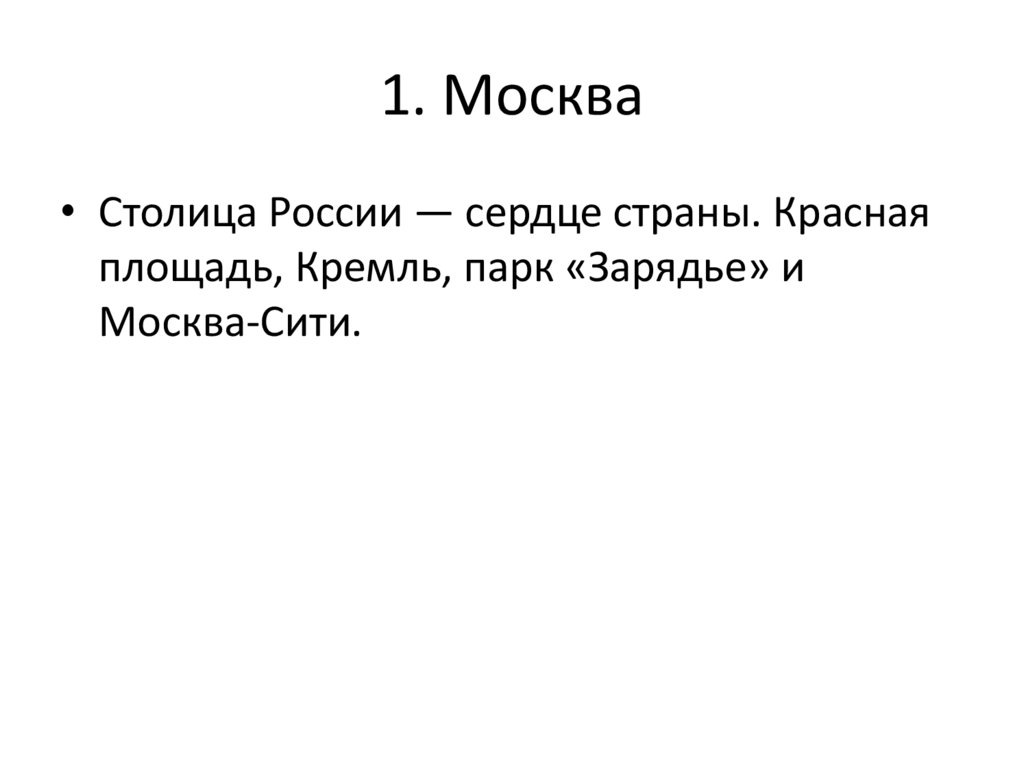 1. Москва

• Столица России — сердце страны. Красная площадь, Кремль, парк «Зарядье» и Москва-Сити.